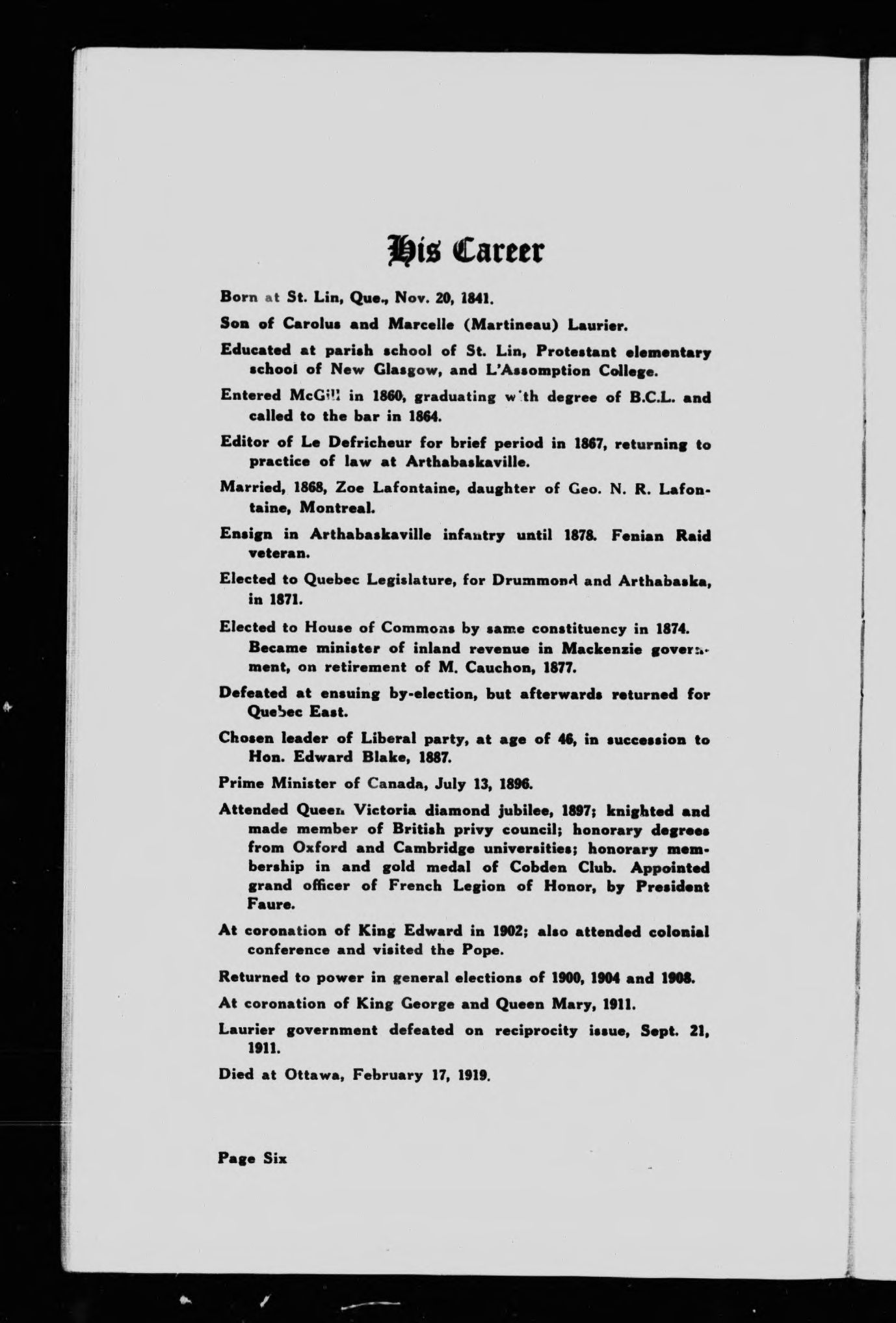 His Career

Born at St. Lin, Que., Nov. 20, 1841.

Son of Carolus and Marcelle (Martineau) Laurier.

Educated at parish school of St. Lin, Protestant elementary school of New Glasgow, and L'Assomption College.

Entered McGill in 1860, graduating with degree of B.C.L. and called to the bar in 1864.

Editor of Le Defricheur for brief period in 1867, returning to practice of law at Arthabaskaville.

Married, 1868, Zoe Lafontaine, daughter of Geo. N. R. Lafontaine, Montreal.

Ensign in Arthabaskaville infantry until 1878. Fenian Raid veteran.

Elected to Quebec Legislature, for Drummond and Arthabaska, in 1871.

Elected to House of Commons by same constituency in 1874. Became minister of inland revenue in Mackenzie government, on retirement of M. Cauchon, 1877.

Defeated at ensuing by-election, but afterwards returned for Quebec East.

Chosen leader of Liberal party, at age of 46, in succession to Hon. Edward Blake, 1887.

Prime Minister of Canada, July 13, 1896.

Attended Queen Victoria diamond jubilee, 1897; knighted and made member of British privy council; honorary degrees from Oxford and Cambridge universities; honorary membership in and gold medal of Cobden Club. Appointed grand officer of French Legion of Honor, by President Faure.

At coronation of King Edward in 1902; also attended colonial conference and visited the Pope.

Returned to power in general elections of 1900, 1904 and 1908.

At coronation of King George and Queen Mary, 1911.

Laurier government defeated on reciprocity issue, Sept. 21, 1911.

Died at Ottawa, February 17, 1919.

Page Six